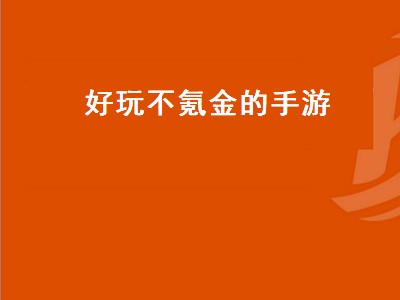 好玩不氪金的手游